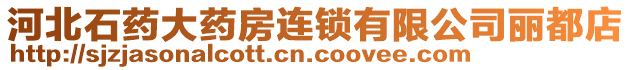 河北石药大药房连锁有限公司丽都店
http://sjzjasonalcott.cn.coovee.com